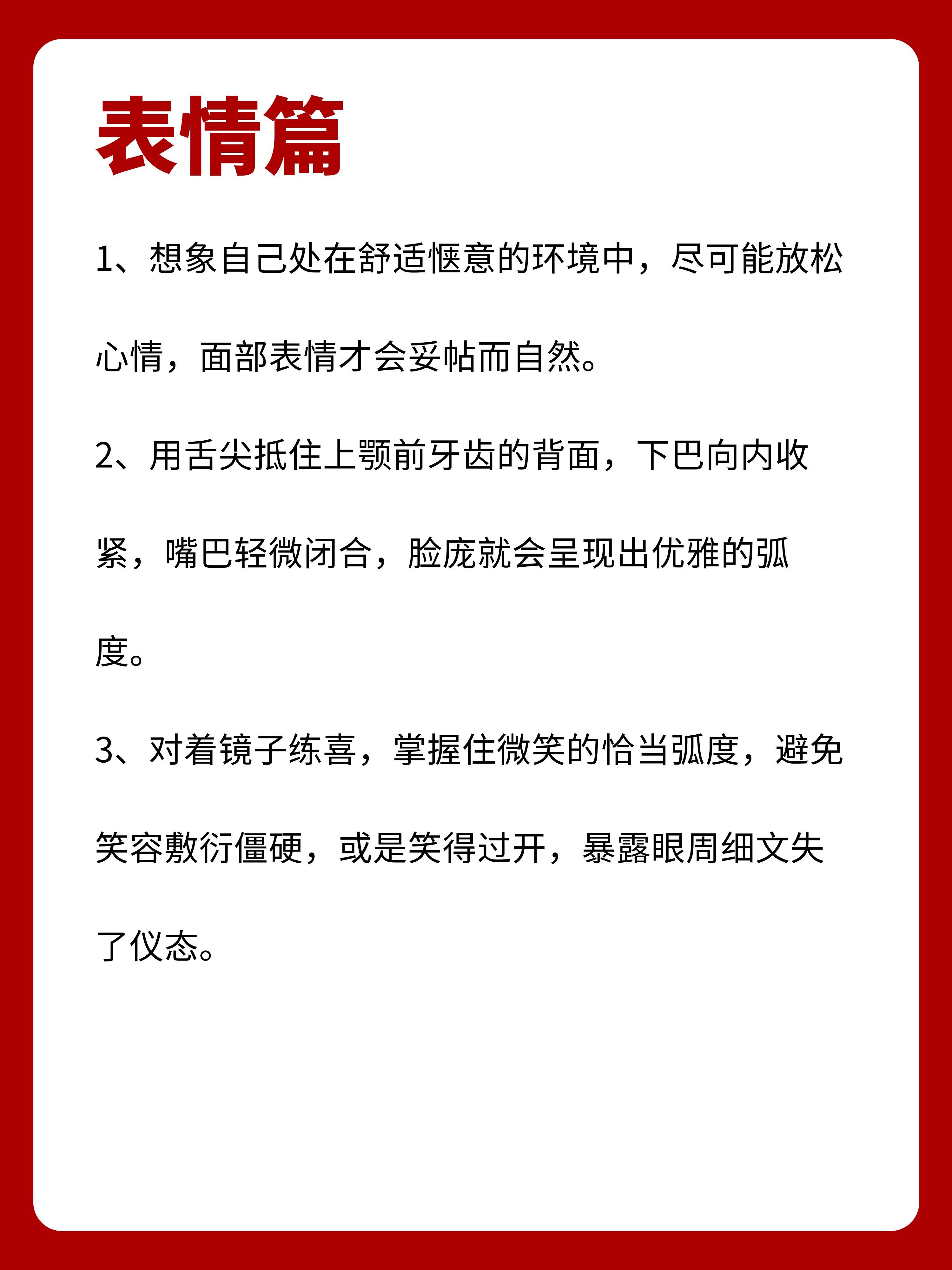 表情篇

1、想象自己处在舒适惬意的环境中，尽可能放松心情，面部表情才会妥帖而自然。

2、用舌尖抵住上颚前牙齿的背面，下巴向内收紧，嘴巴轻微闭合，脸庞就会呈现出优雅的弧度。

3、对着镜子练喜，掌握住微笑的恰当弧度，避免笑容敷衍僵硬，或是笑得过开，暴露眼周细文失了仪态。